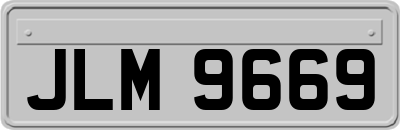 JLM 9669